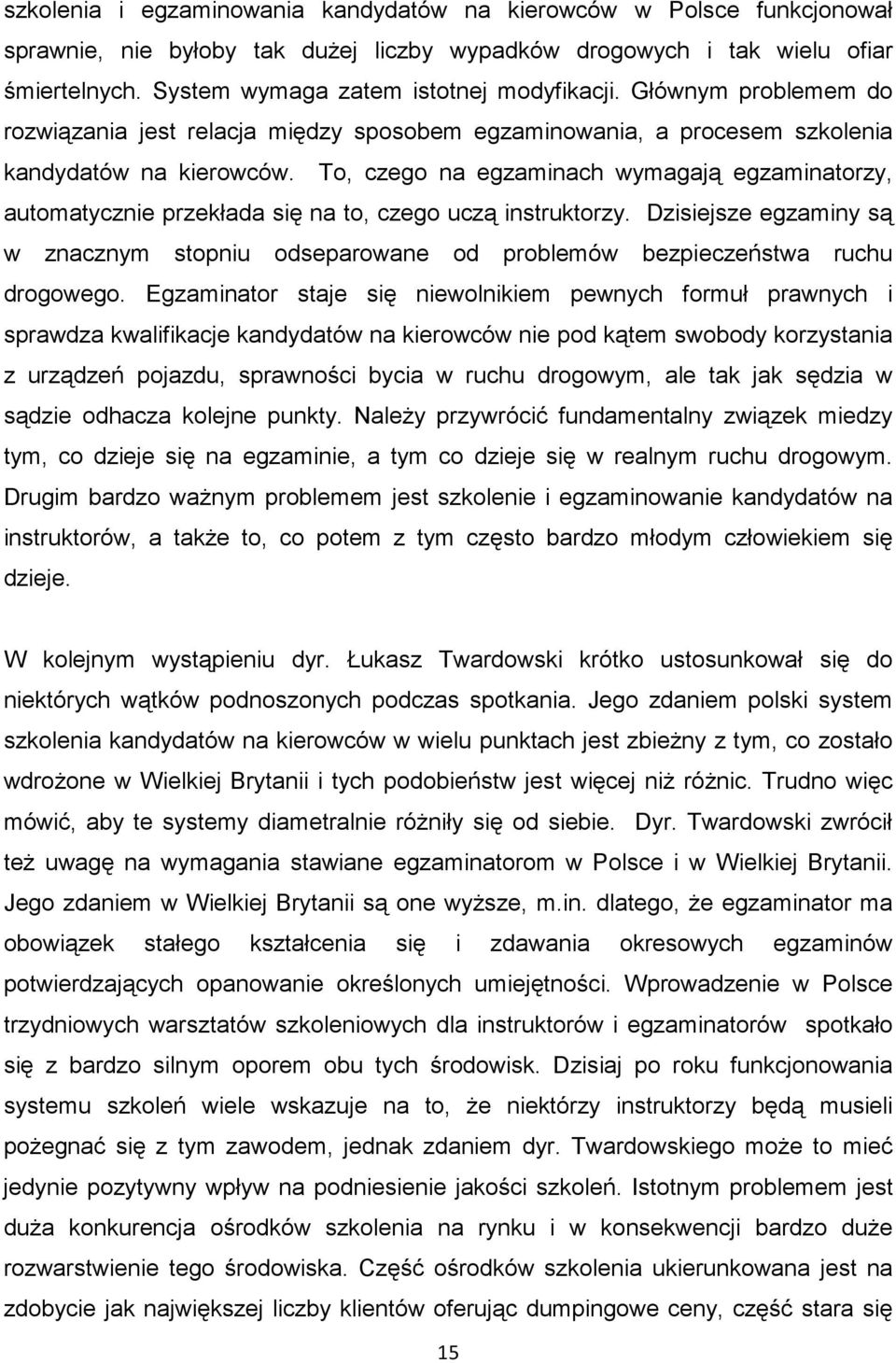 szkolenia i egzaminowania kandydatów na kierowców w Polsce funkcjonował sprawnie, nie byłoby tak dużej liczby wypadków drogowych i tak wielu ofiar śmiertelnych. System wymaga zatem istotnej modyfikacji. Głównym problemem do rozwiązania jest relacja między sposobem egzaminowania, a procesem szkolenia kandydatów na kierowców. To, czego na egzaminach wymagają egzaminatorzy, automatycznie przekłada się na to, czego uczą instruktorzy. Dzisiejsze egzaminy są w znacznym stopniu odseparowane od problemów bezpieczeństwa ruchu drogowego. Egzaminator staje się niewolnikiem pewnych formuł prawnych i sprawdza kwalifikacje kandydatów na kierowców nie pod kątem swobody korzystania z urządzeń pojazdu, sprawności bycia w ruchu drogowym, ale tak jak sędzia w sądzie odhacza kolejne punkty. Należy przywrócić fundamentalny związek miedzy tym, co dzieje się na egzaminie, a tym co dzieje się w realnym ruchu drogowym. Drugim bardzo ważnym problemem jest szkolenie i egzaminowanie kandydatów na instruktorów, a także to, co potem z tym często bardzo młodym człowiekiem się dzieje.

W kolejnym wystąpieniu dyr. Łukasz Twardowski krótko ustosunkował się do niektórych wątków podnoszonych podczas spotkania. Jego zdaniem polski system szkolenia kandydatów na kierowców w wielu punktach jest zbieżny z tym, co zostało wdrożone w Wielkiej Brytanii i tych podobieństw jest więcej niż różnic. Trudno więc mówić, aby te systemy diametralnie różniły się od siebie. Dyr. Twardowski zwrócił też uwagę na wymagania stawiane egzaminatorom w Polsce i w Wielkiej Brytanii. Jego zdaniem w Wielkiej Brytanii są one wyższe, m.in. dlatego, że egzaminator ma obowiązek stałego kształcenia się i zdawania okresowych egzaminów potwierdzających opanowanie określonych umiejętności. Wprowadzenie w Polsce trzydniowych warsztatów szkoleniowych dla instruktorów i egzaminatorów spotkało się z bardzo silnym oporem obu tych środowisk. Dzisiaj po roku funkcjonowania systemu szkoleń wiele wskazuje na to, że niektórzy instruktorzy będą musieli pożegnać się z tym zawodem, jednak zdaniem dyr. Twardowskiego może to mieć jedynie pozytywny wpływ na podniesienie jakości szkoleń. Istotnym problemem jest duża konkurencja ośrodków szkolenia na rynku i w konsekwencji bardzo duże rozwarstwienie tego środowiska. Część ośrodków szkolenia ukierunkowana jest na zdobycie jak największej liczby klientów oferując dumpingowe ceny, część stara się

15